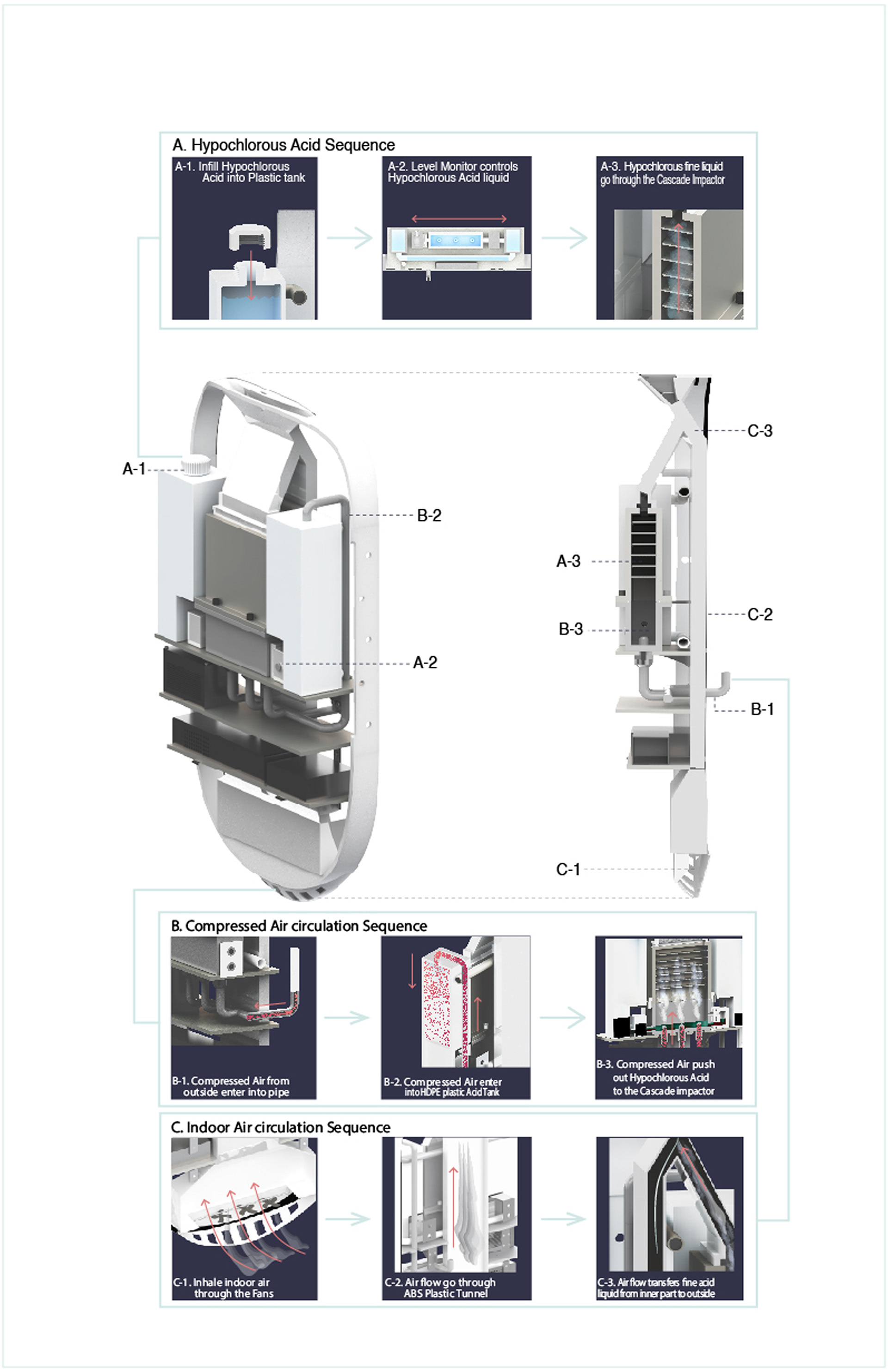 A. Hypochlorous Acid Sequence

A-1. Infill Hypochlorous Acid into Plastic tank

A-2. Level Monitor controls Hypochlorous Acid liquid

A-3. Hypochlorous fine liquid go through the Cascade Impactor

A-1

B-2

A-2

C-3

A-3

C-2

B-3

B-1

C-1

B. Compressed Air circulation Sequence

B-1. Compressed Air from outside enter into pipe

B-2. Compressed Air enter into HDPE plastic Acid Tank

B-3. Compressed Air push out Hypochlorous Acid to the Cascade impactor

C. Indoor Air circulation Sequence

C-1. Inhale indoor air through the Fans

C-2. Air flow go through ABS Plastic Tunnel

C-3. Air flow transfers fine acid liquid from inner part to outside